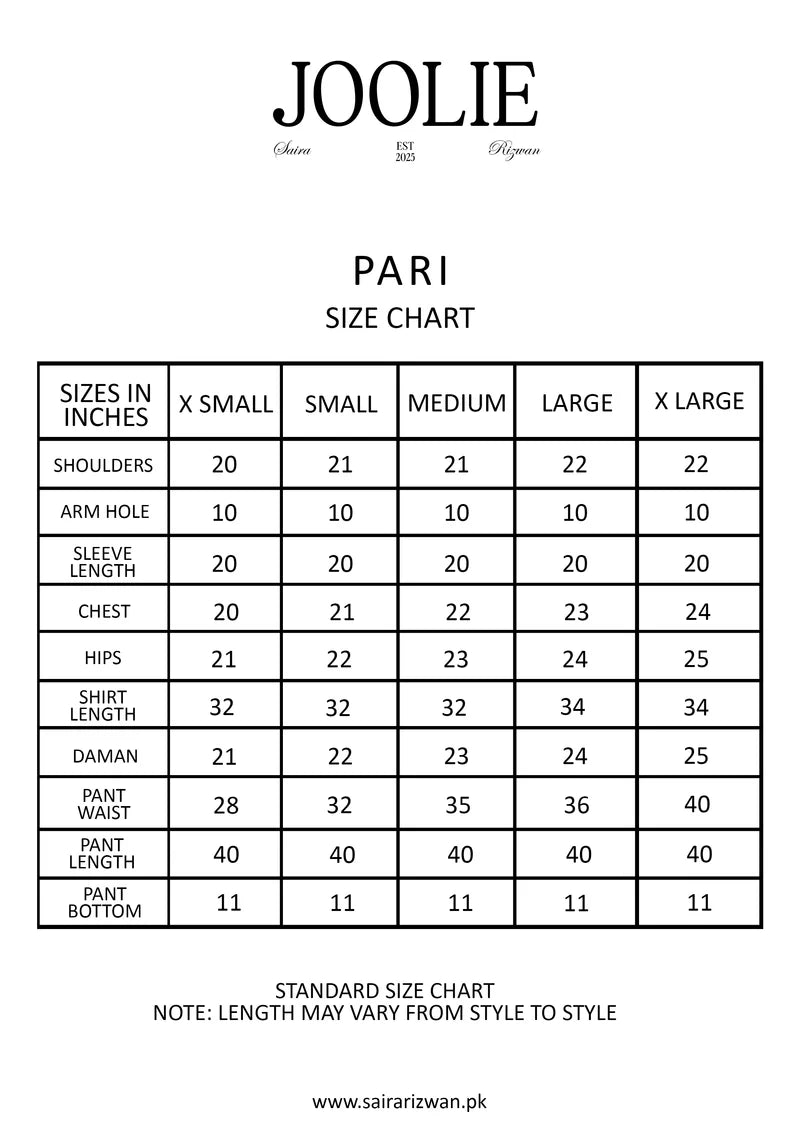 JOOLIE
Saira EST 2025 Rizwan

PARI
SIZE CHART

| SIZES IN INCHES | X SMALL | SMALL | MEDIUM | LARGE | X LARGE |
|---|---|---|---|---|---|
| SHOULDERS | 20 | 21 | 21 | 22 | 22 |
| ARM HOLE | 10 | 10 | 10 | 10 | 10 |
| SLEEVE LENGTH | 20 | 20 | 20 | 20 | 20 |
| CHEST | 20 | 21 | 22 | 23 | 24 |
| HIPS | 21 | 22 | 23 | 24 | 25 |
| SHIRT LENGTH | 32 | 32 | 32 | 34 | 34 |
| DAMAN | 21 | 22 | 23 | 24 | 25 |
| PANT WAIST | 28 | 32 | 35 | 36 | 40 |
| PANT LENGTH | 40 | 40 | 40 | 40 | 40 |
| PANT BOTTOM | 11 | 11 | 11 | 11 | 11 |

STANDARD SIZE CHART
NOTE: LENGTH MAY VARY FROM STYLE TO STYLE

www.sairarizwan.pk